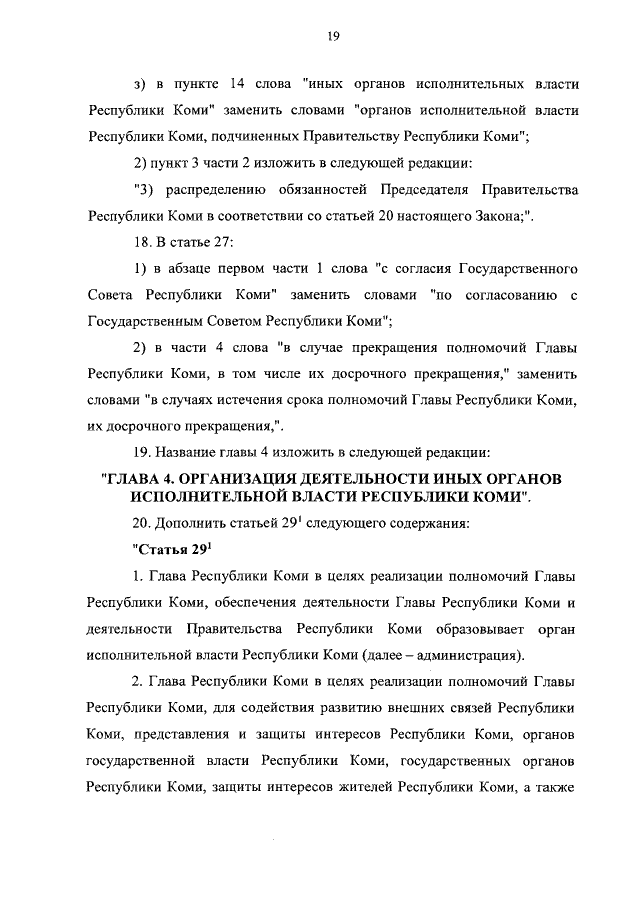 19

з) в пункте 14 слова "иных органов исполнительных власти Республики Коми" заменить словами "органов исполнительной власти Республики Коми, подчиненных Правительству Республики Коми";

2) пункт 3 части 2 изложить в следующей редакции:

"3) распределению обязанностей Председателя Правительства Республики Коми в соответствии со статьей 20 настоящего Закона;".

18. В статье 27:

1) в абзаце первом части 1 слова "с согласия Государственного Совета Республики Коми" заменить словами "по согласованию с Государственным Советом Республики Коми";

2) в части 4 слова "в случае прекращения полномочий Главы Республики Коми, в том числе их досрочного прекращения," заменить словами "в случаях истечения срока полномочий Главы Республики Коми, их досрочного прекращения,".

19. Название главы 4 изложить в следующей редакции:

"ГЛАВА 4. ОРГАНИЗАЦИЯ ДЕЯТЕЛЬНОСТИ ИНЫХ ОРГАНОВ ИСПОЛНИТЕЛЬНОЙ ВЛАСТИ РЕСПУБЛИКИ КОМИ".

20. Дополнить статьей $29^1$ следующего содержания:

"Статья $29^1$

1. Глава Республики Коми в целях реализации полномочий Главы Республики Коми, обеспечения деятельности Главы Республики Коми и деятельности Правительства Республики Коми образовывает орган исполнительной власти Республики Коми (далее – администрация).

2. Глава Республики Коми в целях реализации полномочий Главы Республики Коми, для содействия развитию внешних связей Республики Коми, представления и защиты интересов Республики Коми, органов государственной власти Республики Коми, государственных органов Республики Коми, защиты интересов жителей Республики Коми, а также